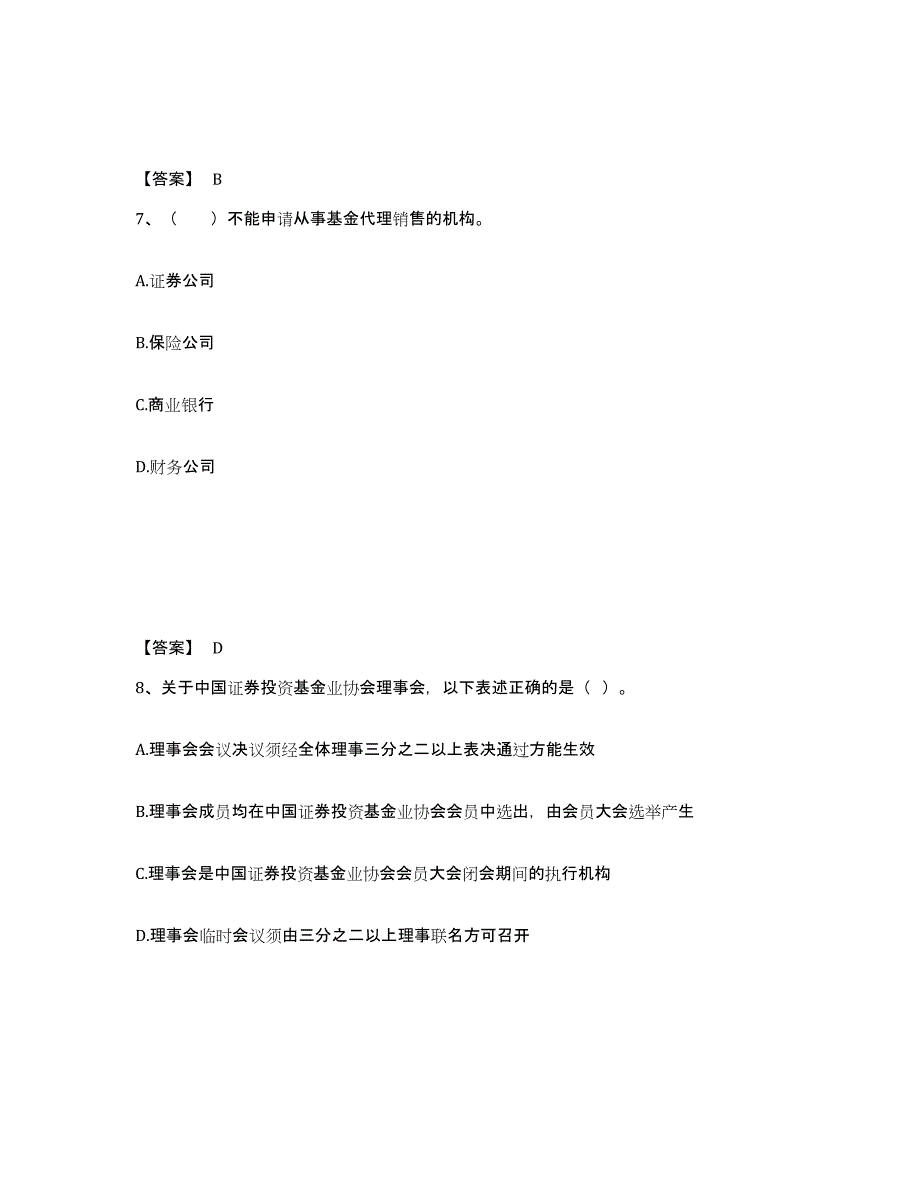 【答案】 B

7、（　　）不能申请从事基金代理销售的机构。

A.证券公司

B.保险公司

C.商业银行

D.财务公司

【答案】 D

8、关于中国证券投资基金业协会理事会，以下表述正确的是（ ）。

A.理事会会议决议须经全体理事三分之二以上表决通过方能生效

B.理事会成员均在中国证券投资基金业协会会员中选出，由会员大会选举产生

C.理事会是中国证券投资基金业协会会员大会闭会期间的执行机构

D.理事会临时会议须由三分之二以上理事联名方可召开